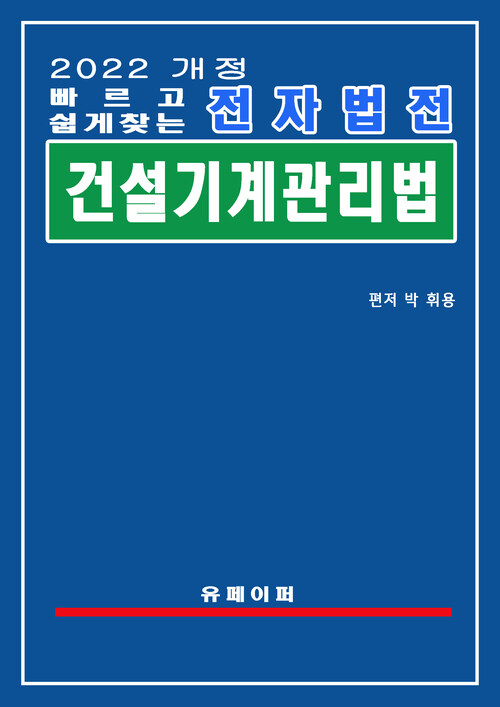 2022 개정
빠르고 쉽게찾는 전자법전

건설기계관리법

편저 박 휘용

유페이퍼